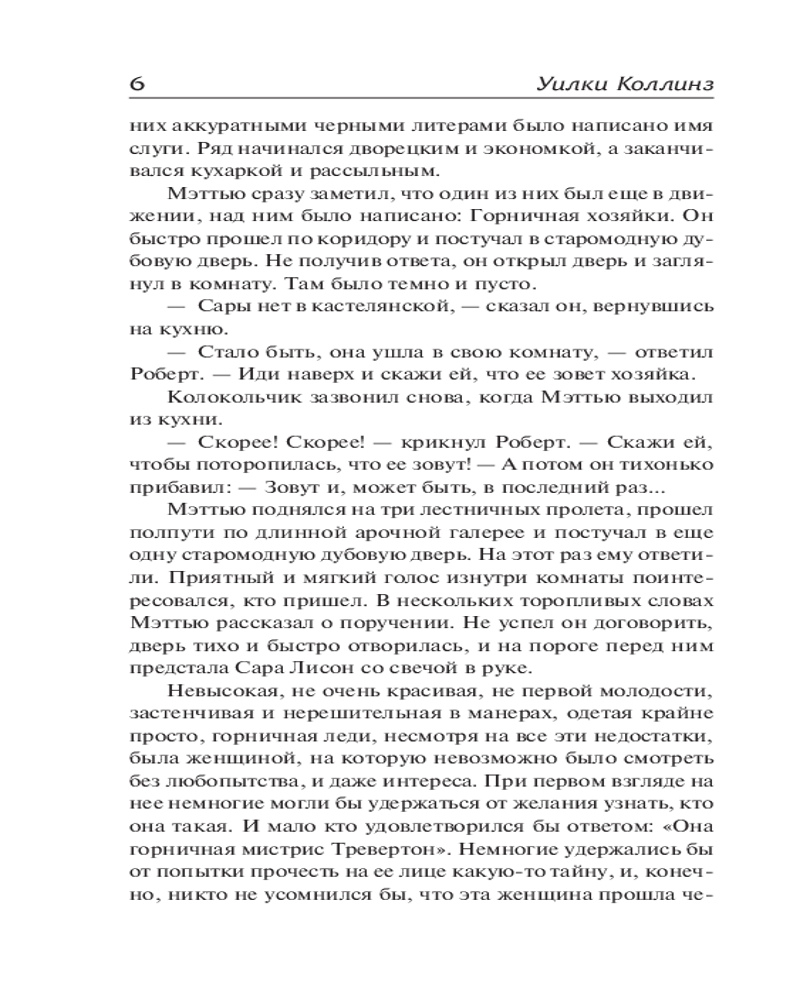 6 Уилки Коллинз

них аккуратными черными литерами было написано имя слуги. Ряд начинался дворецким и экономкой, а заканчивался кухаркой и рассыльным.

Мэттью сразу заметил, что один из них был еще в движении, над ним было написано: Горничная хозяйки. Он быстро прошел по коридору и постучал в старомодную дубовую дверь. Не получив ответа, он открыл дверь и заглянул в комнату. Там было темно и пусто.

— Сары нет в кастелянской, — сказал он, вернувшись на кухню.

— Стало быть, она ушла в свою комнату, — ответил Роберт. — Иди наверх и скажи ей, что ее зовет хозяйка.

Колокольчик зазвонил снова, когда Мэттью выходил из кухни.

— Скорее! Скорее! — крикнул Роберт. — Скажи ей, чтобы поторопилась, что ее зовут! — А потом он тихонько прибавил: — Зовут и, может быть, в последний раз...

Мэттью поднялся на три лестничных пролета, прошел полпути по длинной арочной галерее и постучал в еще одну старомодную дубовую дверь. На этот раз ему ответили. Приятный и мягкий голос изнутри комнаты поинтересовался, кто пришел. В нескольких торопливых словах Мэттью рассказал о поручении. Не успел он договорить, дверь тихо и быстро отворилась, и на пороге перед ним предстала Сара Лисон со свечой в руке.

Невысокая, не очень красивая, не первой молодости, застенчивая и нерешительная в манерах, одетая крайне просто, горничная леди, несмотря на все эти недостатки, была женщиной, на которую невозможно было смотреть без любопытства, и даже интереса. При первом взгляде на нее немногие могли бы удержаться от желания узнать, кто она такая. И мало кто удовлетворился бы ответом: «Она горничная мистрис Тревертон». Немногие удержались бы от попытки прочесть на ее лице какую-то тайну, и, конечно, никто не усомнился бы, что эта женщина прошла че-